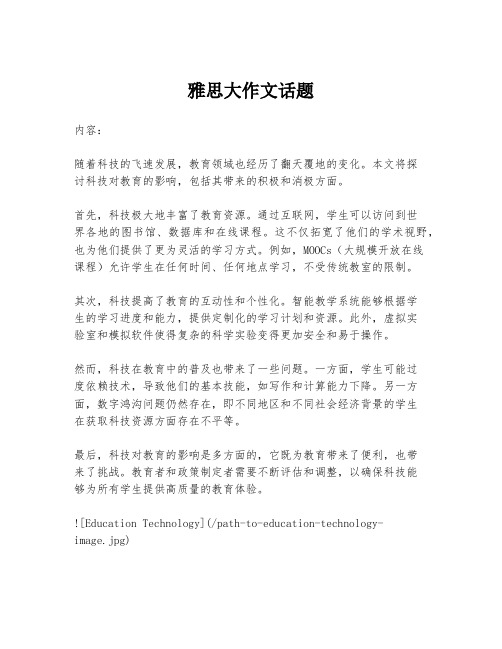 雅思大作文话题

内容：

随着科技的飞速发展，教育领域也经历了翻天覆地的变化。本文将探讨科技对教育的影响，包括其带来的积极和消极方面。

首先，科技极大地丰富了教育资源。通过互联网，学生可以访问到世界各地的图书馆、数据库和在线课程。这不仅拓宽了他们的学术视野，也为他们提供了更为灵活的学习方式。例如，MOOCs（大规模开放在线课程）允许学生在任何时间、任何地点学习，不受传统教室的限制。

其次，科技提高了教育的互动性和个性化。智能教学系统能够根据学生的学习进度和能力，提供定制化的学习计划和资源。此外，虚拟实验室和模拟软件使得复杂的科学实验变得更加安全和易于操作。

然而，科技在教育中的普及也带来了一些问题。一方面，学生可能过度依赖技术，导致他们的基本技能，如写作和计算能力下降。另一方面，数字鸿沟问题仍然存在，即不同地区和不同社会经济背景的学生在获取科技资源方面存在不平等。

最后，科技对教育的影响是多方面的，它既为教育带来了便利，也带来了挑战。教育者和政策制定者需要不断评估和调整，以确保科技能够为所有学生提供高质量的教育体验。

![Education Technology](/path-to-education-technology-image.jpg)